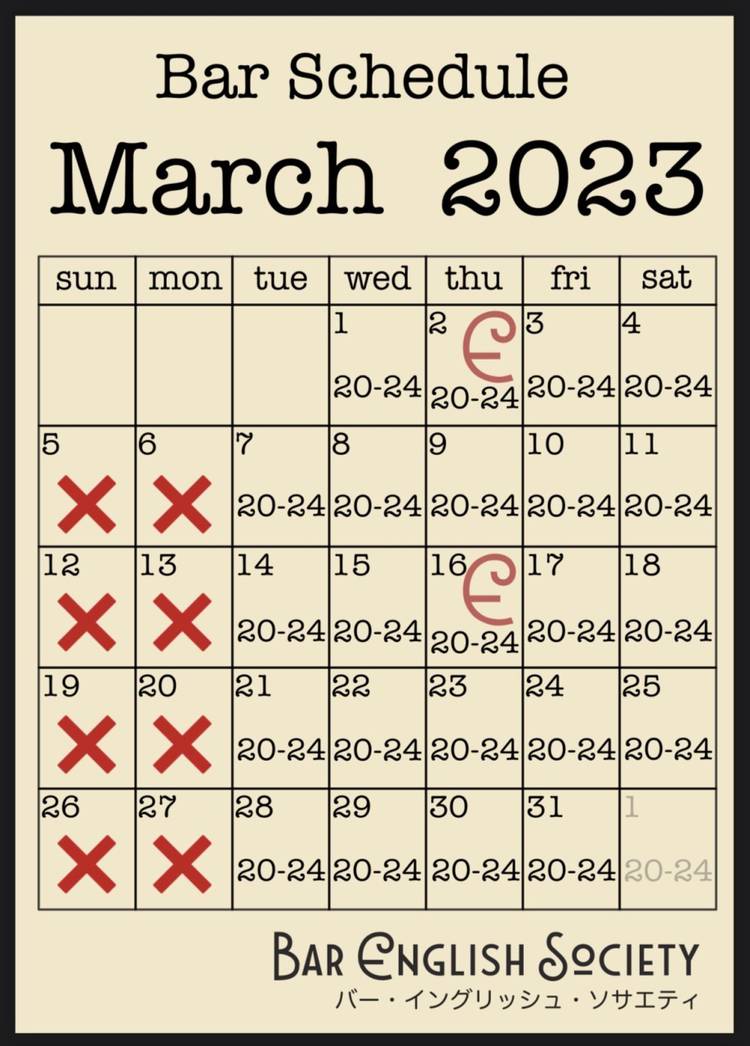 Bar Schedule

March 2023

| sun | mon | tue | wed | thu | fri | sat |
|---|---|---|---|---|---|---|
|  |  |  | 1 20-24 | 2 E 20-24 | 3 20-24 | 4 20-24 |
| 5 ✕ | 6 ✕ | 7 20-24 | 8 20-24 | 9 20-24 | 10 20-24 | 11 20-24 |
| 12 ✕ | 13 ✕ | 14 20-24 | 15 20-24 | 16 E 20-24 | 17 20-24 | 18 20-24 |
| 19 ✕ | 20 ✕ | 21 20-24 | 22 20-24 | 23 20-24 | 24 20-24 | 25 20-24 |
| 26 ✕ | 27 ✕ | 28 20-24 | 29 20-24 | 30 20-24 | 31 20-24 | 1 20-24 |

BAR ENGLISH SOCIETY
バー・イングリッシュ・ソサエティ